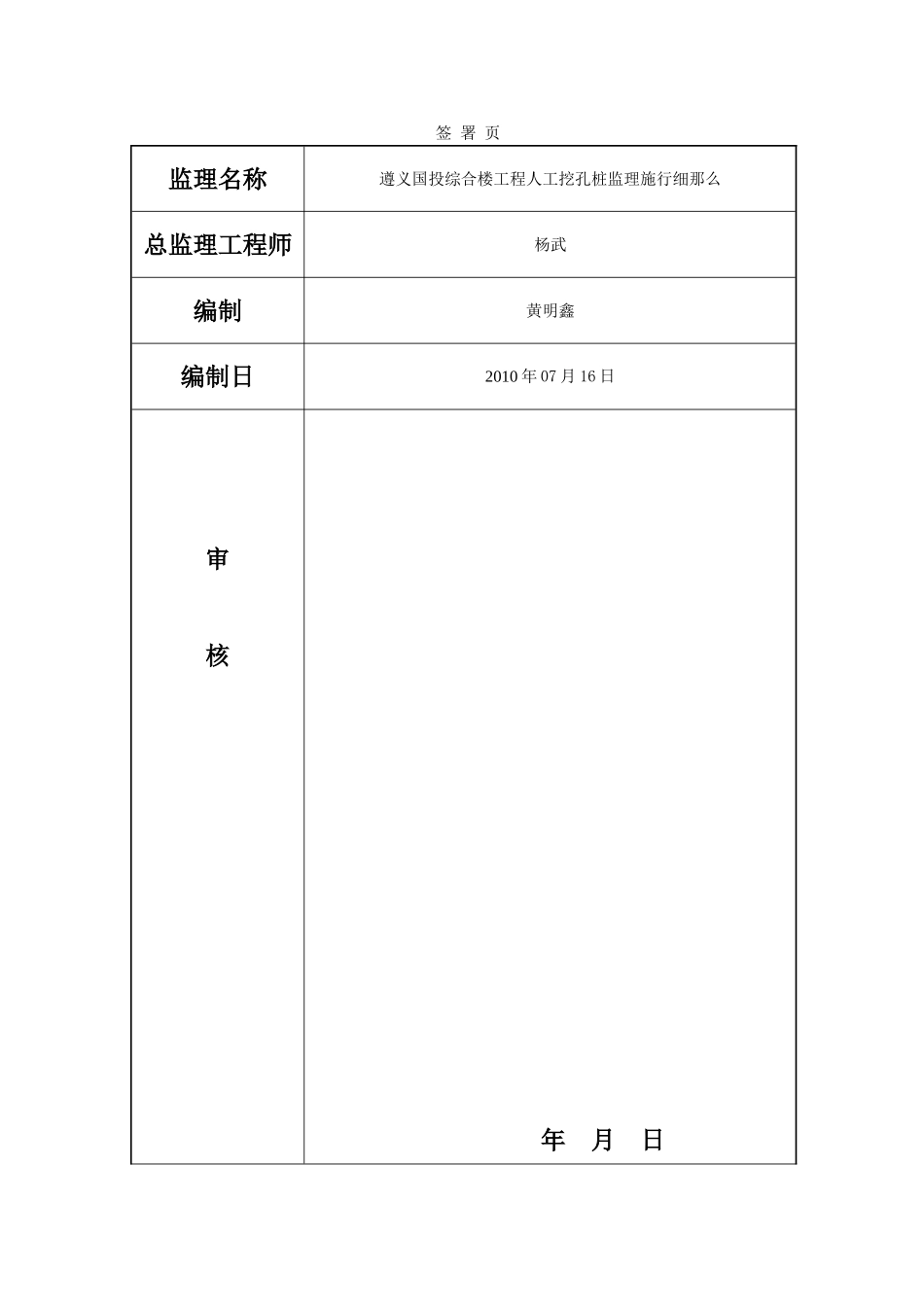 签 署 页

| 监理名称 | 遵义国投综合楼工程人工挖孔桩监理施行细那么 |
|---|---|
| 总监理工程师 | 杨武 |
| 编制 | 黄明鑫 |
| 编制日 | 2010 年 07 月 16 日 |
| 审 核 | 年 月 日 |